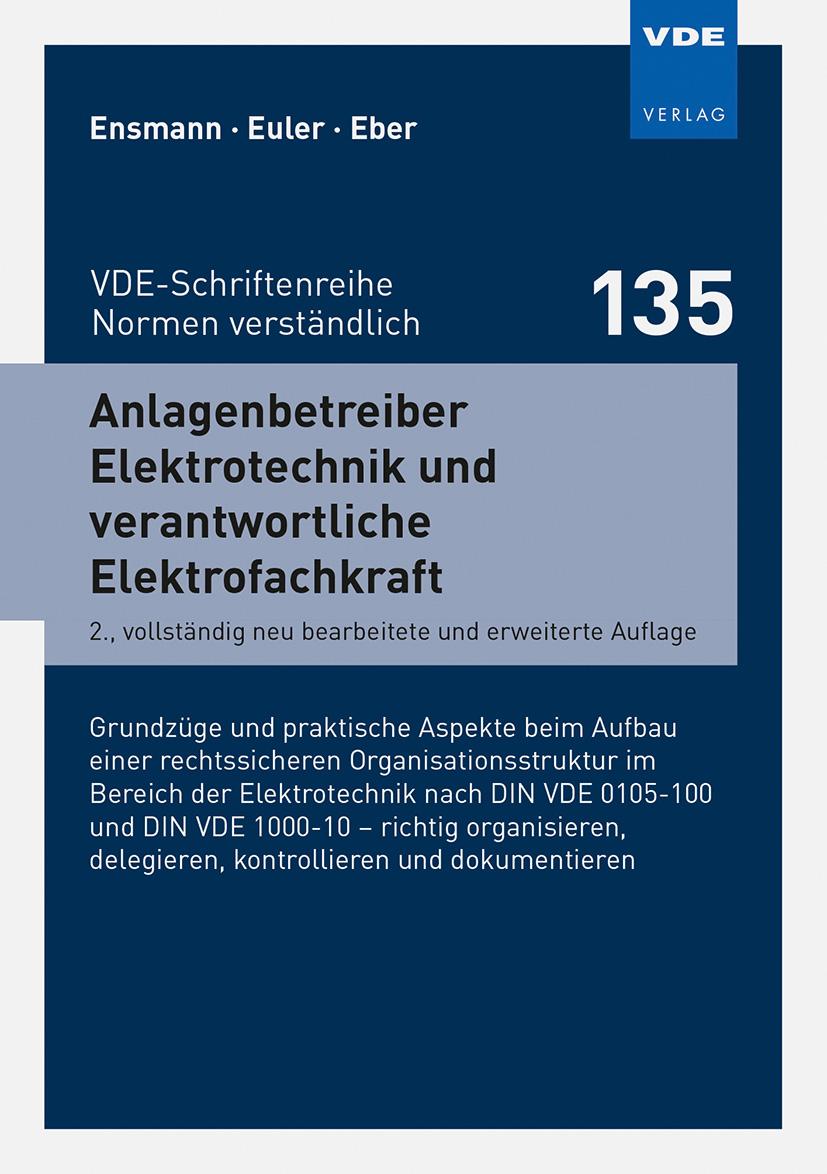 VDE
VERLAG

Ensmann · Euler · Eber

VDE-Schriftenreihe
Normen verständlich

135

Anlagenbetreiber Elektrotechnik und verantwortliche Elektrofachkraft

2., vollständig neu bearbeitete und erweiterte Auflage

Grundzüge und praktische Aspekte beim Aufbau einer rechtssicheren Organisationsstruktur im Bereich der Elektrotechnik nach DIN VDE 0105-100 und DIN VDE 1000-10 – richtig organisieren, delegieren, kontrollieren und dokumentieren